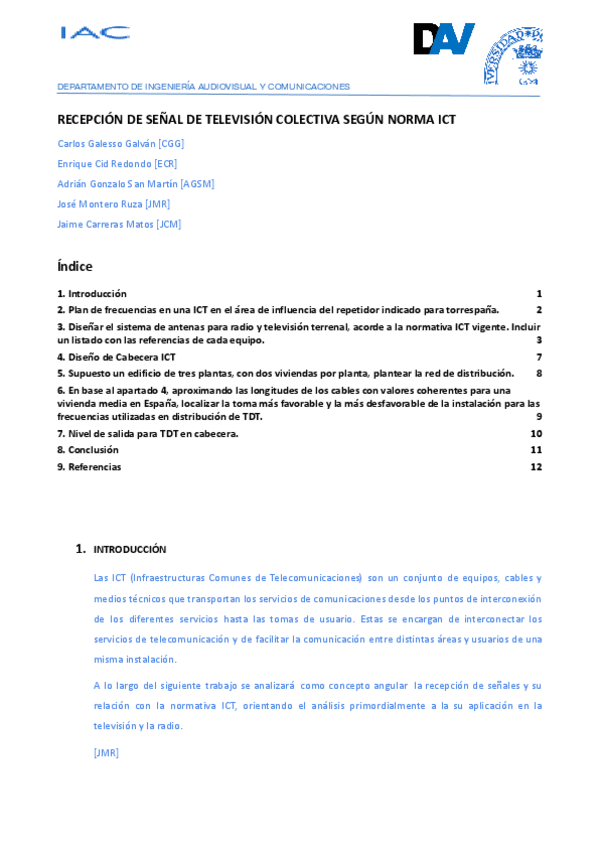 IAC

DAV

DEPARTAMENTO DE INGENIERÍA AUDIOVISUAL Y COMUNICACIONES

RECEPCIÓN DE SEÑAL DE TELEVISIÓN COLECTIVA SEGÚN NORMA ICT

Carlos Galesso Galván [CGG]
Enrique Cid Redondo [ECR]
Adrián Gonzalo San Martín [AGSM]
José Montero Ruza [JMR]
Jaime Carreras Matos [JCM]

Índice

1. Introducción 1
2. Plan de frecuencias en una ICT en el área de influencia del repetidor indicado para torrespaña. 2
3. Diseñar el sistema de antenas para radio y televisión terrenal, acorde a la normativa ICT vigente. Incluir un listado con las referencias de cada equipo. 3
4. Diseño de Cabecera ICT 7
5. Supuesto un edificio de tres plantas, con dos viviendas por planta, plantear la red de distribución. 8
6. En base al apartado 4, aproximando las longitudes de los cables con valores coherentes para una vivienda media en España, localizar la toma más favorable y la más desfavorable de la instalación para las frecuencias utilizadas en distribución de TDT. 9
7. Nivel de salida para TDT en cabecera. 10
8. Conclusión 11
9. Referencias 12

1. INTRODUCCIÓN

Las ICT (Infraestructuras Comunes de Telecomunicaciones) son un conjunto de equipos, cables y medios técnicos que transportan los servicios de comunicaciones desde los puntos de interconexión de los diferentes servicios hasta las tomas de usuario. Estas se encargan de interconectar los servicios de telecomunicación y de facilitar la comunicación entre distintas áreas y usuarios de una misma instalación.

A lo largo del siguiente trabajo se analizará como concepto angular la recepción de señales y su relación con la normativa ICT, orientando el análisis primordialmente a la su aplicación en la televisión y la radio.

[JMR]